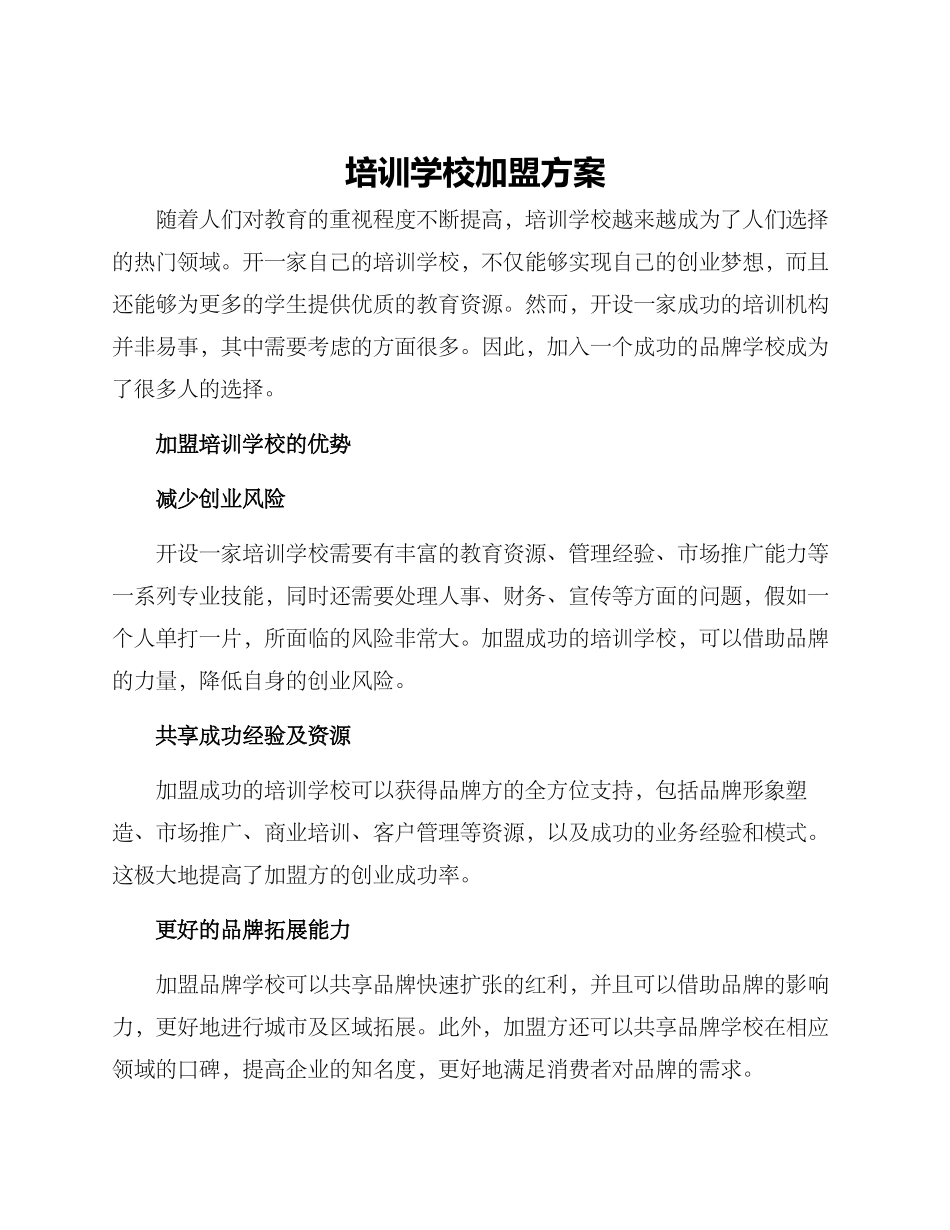 培训学校加盟方案

随着人们对教育的重视程度不断提高，培训学校越来越成为了人们选择的热门领域。开一家自己的培训学校，不仅能够实现自己的创业梦想，而且还能够为更多的学生提供优质的教育资源。然而，开设一家成功的培训机构并非易事，其中需要考虑的方面很多。因此，加入一个成功的品牌学校成为了很多人的选择。

加盟培训学校的优势

减少创业风险

开设一家培训学校需要有丰富的教育资源、管理经验、市场推广能力等一系列专业技能，同时还需要处理人事、财务、宣传等方面的问题，假如一个人单打一片，所面临的风险非常大。加盟成功的培训学校，可以借助品牌的力量，降低自身的创业风险。

共享成功经验及资源

加盟成功的培训学校可以获得品牌方的全方位支持，包括品牌形象塑造、市场推广、商业培训、客户管理等资源，以及成功的业务经验和模式。这极大地提高了加盟方的创业成功率。

更好的品牌拓展能力

加盟品牌学校可以共享品牌快速扩张的红利，并且可以借助品牌的影响力，更好地进行城市及区域拓展。此外，加盟方还可以共享品牌学校在相应领域的口碑，提高企业的知名度，更好地满足消费者对品牌的需求。